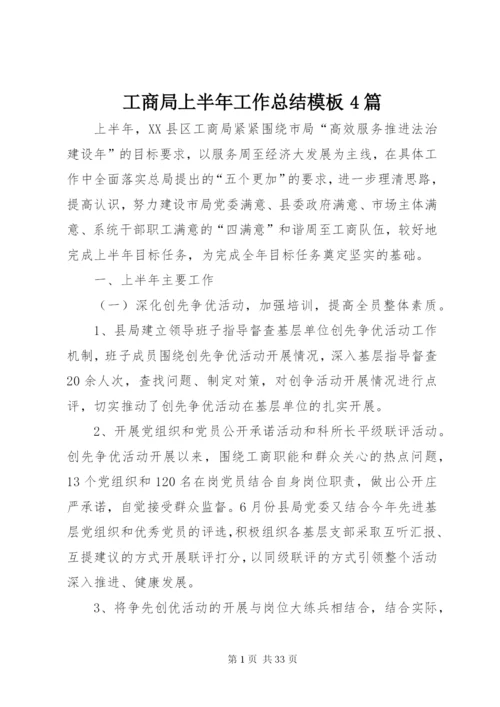 工商局上半年工作总结模板 4 篇

上半年，XX 县区工商局紧紧围绕市局“高效服务推进法治建设年”的目标要求，以服务周至经济大发展为主线，在具体工作中全面落实总局提出的“五个更加”的要求，进一步理清思路，提高认识，努力建设市局党委满意、县委政府满意、市场主体满意、系统干部职工满意的“四满意”和谐周至工商队伍，较好地完成上半年目标任务，为完成全年目标任务奠定坚实的基础。

一、上半年主要工作

（一）深化创先争优活动，加强培训，提高全员整体素质。

1、县局建立领导班子指导督查基层单位创先争优活动工作机制，班子成员围绕创先争优活动开展情况，深入基层指导督查 20 余人次，查找问题、制定对策，对创争活动开展情况进行点评，切实推动了创先争优活动在基层单位的扎实开展。

2、开展党组织和党员公开承诺活动和科所长平级联评活动。创先争优活动开展以来，围绕工商职能和群众关心的热点问题，13 个党组织和 120 名在岗党员结合自身岗位职责，做出公开庄严承诺，自觉接受群众监督。6 月份县局党委又结合今年先进基层党组织和优秀党员的评选，积极组织各基层支部采取互听汇报、互提建议的方式开展联评打分，以同级联评的方式引领整个活动深入推进、健康发展。

3、将争先创优活动的开展与岗位大练兵相结合，结合实际，

第 1 页 共 33 页